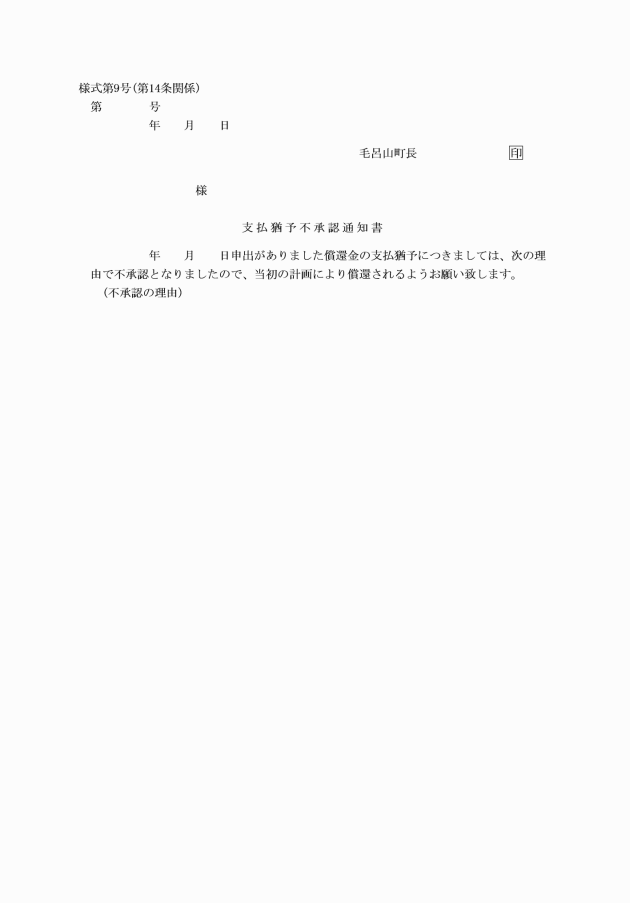 様式第9号(第14条関係)

第　　　号

年　　月　　日

毛呂山町長　　　　　　　印

様

支払猶予不承認通知書

年　　月　　日申出がありました償還金の支払猶予につきましては、次の理由で不承認となりましたので、当初の計画により償還されるようお願い致します。

(不承認の理由)